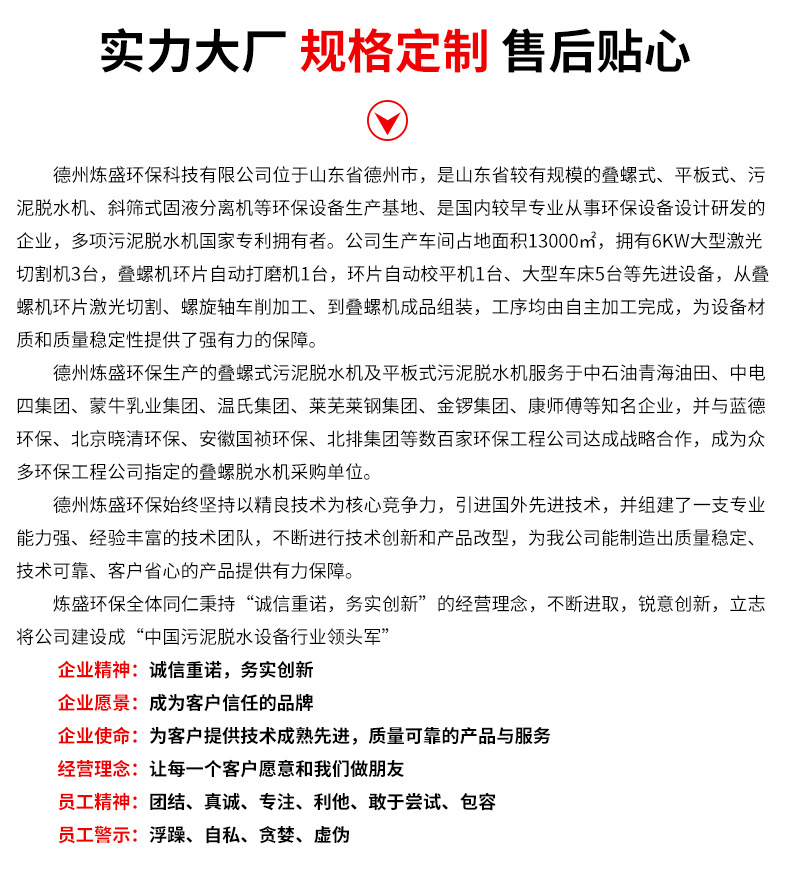 实力大厂 规格定制 售后贴心

德州炼盛环保科技有限公司位于山东省德州市，是山东省较有规模的叠螺式、平板式、污泥脱水机、斜筛式固液分离机等环保设备生产基地、是国内较早专业从事环保设备设计研发的企业，多项污泥脱水机国家专利拥有者。公司生产车间占地面积13000㎡，拥有6KW大型激光切割机3台，叠螺机环片自动打磨机1台，环片自动校平机1台、大型车床5台等先进设备，从叠螺机环片激光切割、螺旋轴车削加工、到叠螺机成品组装，工序均由自主加工完成，为设备材质和质量稳定性提供了强有力的保障。

德州炼盛环保生产的叠螺式污泥脱水机及平板式污泥脱水机服务于中石油青海油田、中电四集团、蒙牛乳业集团、温氏集团、莱芜莱钢集团、金锣集团、康师傅等知名企业，并与蓝德环保、北京晓清环保、安徽国祯环保、北排集团等数百家环保工程公司达成战略合作，成为众多环保工程公司指定的叠螺脱水机采购单位。

德州炼盛环保始终坚持以精良技术为核心竞争力，引进国外先进技术，并组建了一支专业能力强、经验丰富的技术团队，不断进行技术创新和产品改型，为我公司能制造出质量稳定、技术可靠、客户省心的产品提供有力保障。

炼盛环保全体同仁秉持“诚信重诺，务实创新”的经营理念，不断进取，锐意创新，立志将公司建设成“中国污泥脱水设备行业领头军”

企业精神：诚信重诺，务实创新
企业愿景：成为客户信任的品牌
企业使命：为客户提供技术成熟先进，质量可靠的产品与服务
经营理念：让每一个客户愿意和我们做朋友
员工精神：团结、真诚、专注、利他、敢于尝试、包容
员工警示：浮躁、自私、贪婪、虚伪